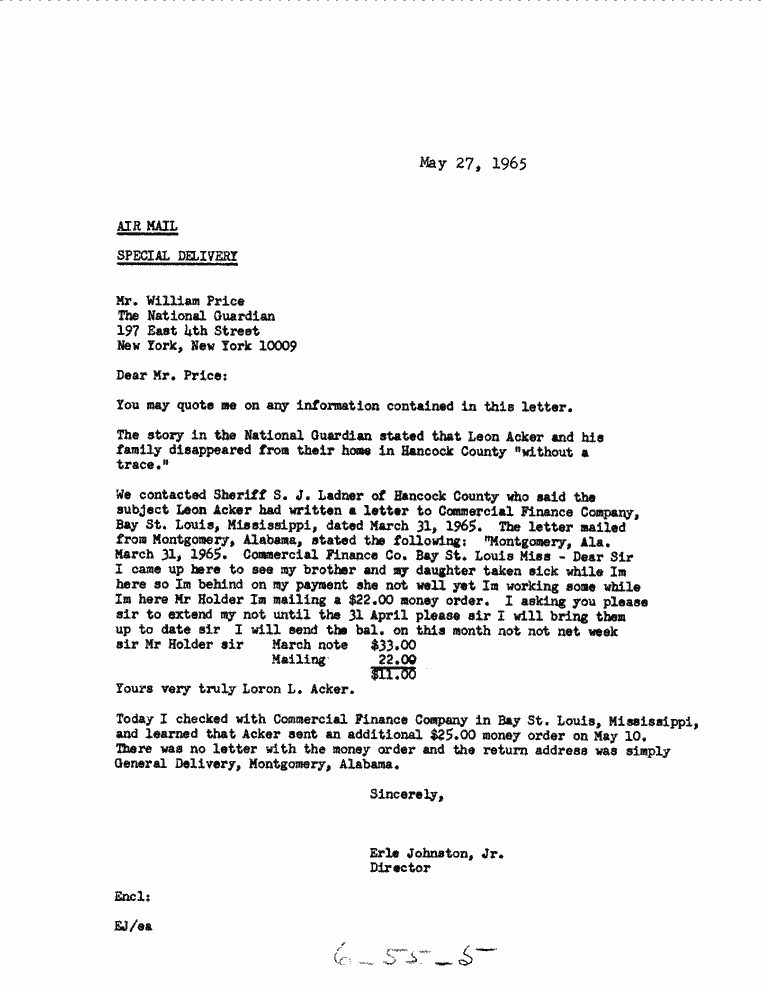 May 27, 1965

AIR MAIL

SPECIAL DELIVERY

Mr. William Price
The National Guardian
197 East 4th Street
New York, New York 10009

Dear Mr. Price:

You may quote me on any information contained in this letter.

The story in the National Guardian stated that Leon Acker and his family disappeared from their home in Hancock County "without a trace."

We contacted Sheriff S. J. Ladner of Hancock County who said the subject Leon Acker had written a letter to Commercial Finance Company, Bay St. Louis, Mississippi, dated March 31, 1965. The letter mailed from Montgomery, Alabama, stated the following: "Montgomery, Ala. March 31, 1965. Commercial Finance Co. Bay St. Louis Miss - Dear Sir I came up here to see my brother and my daughter taken sick while Im here so Im behind on my payment she not well yet Im working some while Im here Mr Holder Im mailing a $22.00 money order. I asking you please sir to extend my not until the 31 April please sir I will bring them up to date sir I will send the bal. on this month not not net week sir Mr Holder sir March note $33.00
Mailing 22.00
$11.00
Yours very truly Loron L. Acker.

Today I checked with Commercial Finance Company in Bay St. Louis, Mississippi, and learned that Acker sent an additional $25.00 money order on May 10. There was no letter with the money order and the return address was simply General Delivery, Montgomery, Alabama.

Sincerely,

Erle Johnston, Jr.
Director

Encl:

EJ/ea

6-55-5